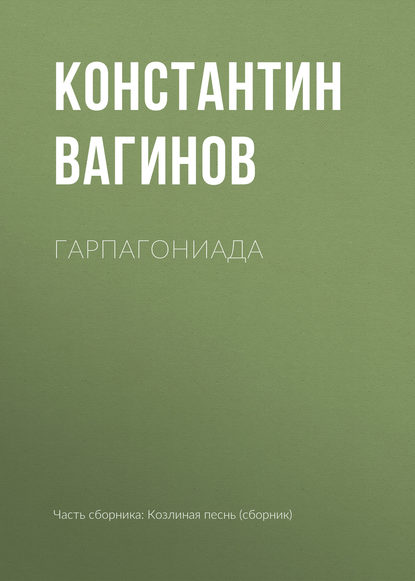 КОНСТАНТИН ВАГИНОВ

ГАРПАГОНИАДА

Часть сборника: Козлиная песнь (сборник)